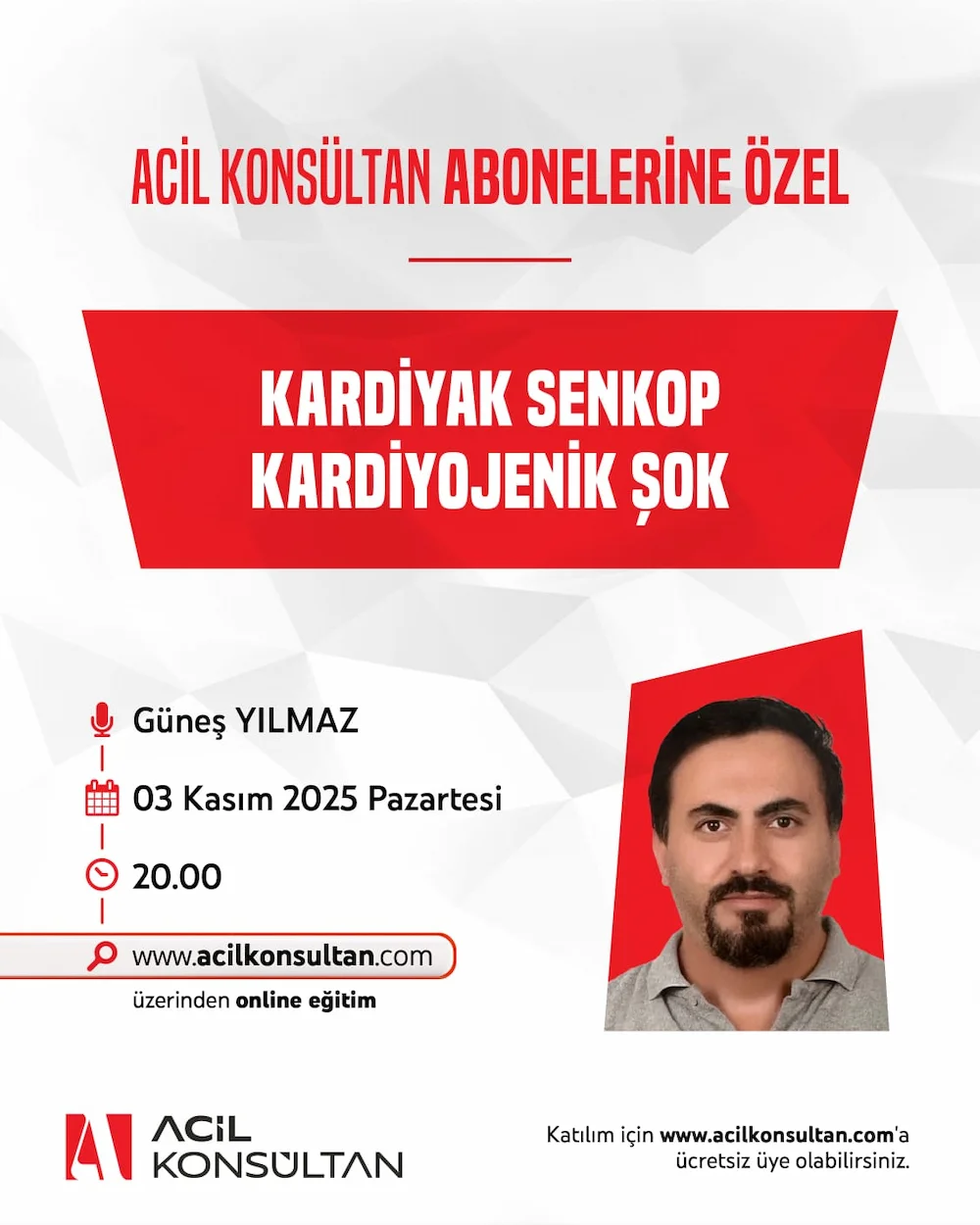 ACİL KONSÜLTAN ABONELERİNE ÖZEL

KARDİYAK SENKOP
KARDİYOJENİK ŞOK

Güneş YILMAZ

03 Kasım 2025 Pazartesi

20.00

www.acilkonsultan.com
üzerinden online eğitim

ACİL
KONSÜLTAN

Katılım için www.acilkonsultan.com'a ücretsiz üye olabilirsiniz.